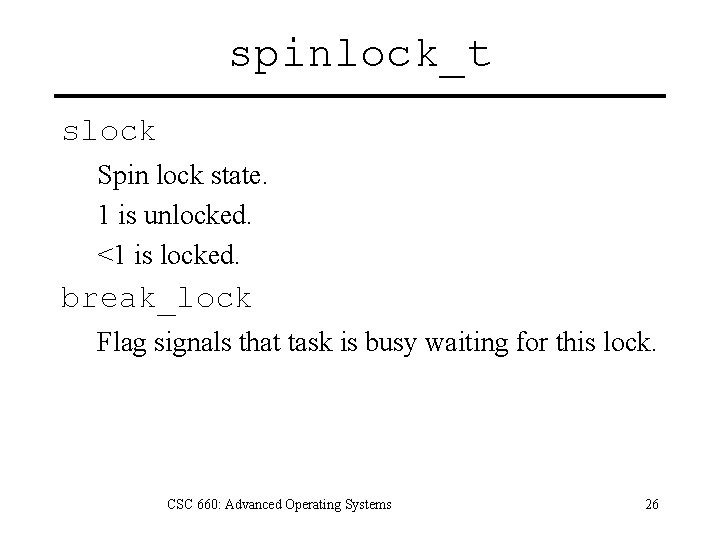 spinlock_t

slock

Spin lock state.

1 is unlocked.

<1 is locked.

break_lock

Flag signals that task is busy waiting for this lock.

CSC 660: Advanced Operating Systems

26